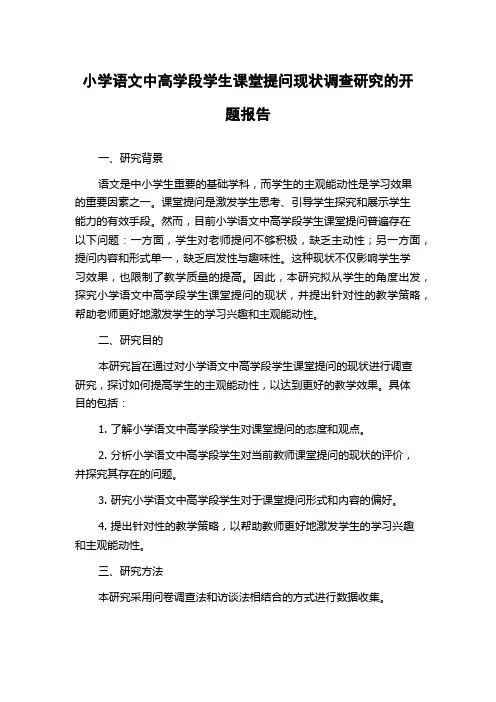 小学语文中高学段学生课堂提问现状调查研究的开题报告

一、研究背景

语文是中小学生重要的基础学科，而学生的主观能动性是学习效果的重要因素之一。课堂提问是激发学生思考、引导学生探究和展示学生能力的有效手段。然而，目前小学语文中高学段学生课堂提问普遍存在以下问题：一方面，学生对老师提问不够积极，缺乏主动性；另一方面，提问内容和形式单一，缺乏启发性与趣味性。这种现状不仅影响学生学习效果，也限制了教学质量的提高。因此，本研究拟从学生的角度出发，探究小学语文中高学段学生课堂提问的现状，并提出针对性的教学策略，帮助老师更好地激发学生的学习兴趣和主观能动性。

二、研究目的

本研究旨在通过对小学语文中高学段学生课堂提问的现状进行调查研究，探讨如何提高学生的主观能动性，以达到更好的教学效果。具体目的包括：

1. 了解小学语文中高学段学生对课堂提问的态度和观点。

2. 分析小学语文中高学段学生对当前教师课堂提问的现状的评价，并探究其存在的问题。

3. 研究小学语文中高学段学生对于课堂提问形式和内容的偏好。

4. 提出针对性的教学策略，以帮助教师更好地激发学生的学习兴趣和主观能动性。

三、研究方法

本研究采用问卷调查法和访谈法相结合的方式进行数据收集。